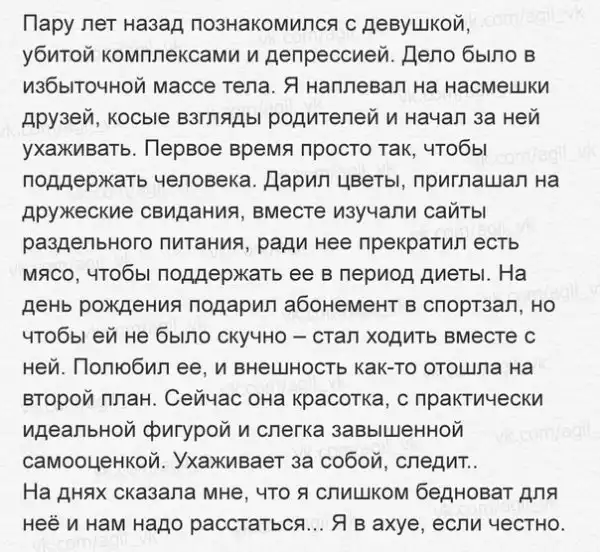 Пару лет назад познакомился с девушкой, убитой комплексами и депрессией. Дело было в избыточной массе тела. Я наплевал на насмешки друзей, косые взгляды родителей и начал за ней ухаживать. Первое время просто так, чтобы поддержать человека. Дарил цветы, приглашал на дружеские свидания, вместе изучали сайты раздельного питания, ради нее прекратил есть мясо, чтобы поддержать ее в период диеты. На день рождения подарил абонемент в спортзал, но чтобы ей не было скучно – стал ходить вместе с ней. Полюбил ее, и внешность как-то отошла на второй план. Сейчас она красотка, с практически идеальной фигурой и слегка завышенной самооценкой. Ухаживает за собой, следит..
На днях сказала мне, что я слишком бедноват для неё и нам надо расстаться... Я в ахуе, если честно.

vk.com/agil_vk